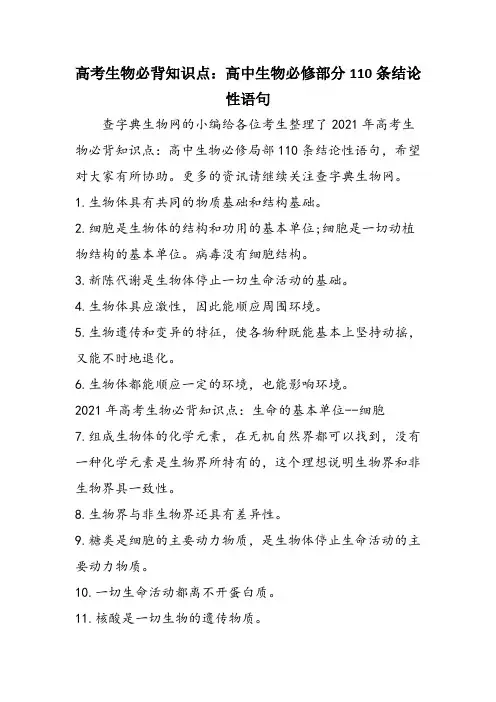 高考生物必背知识点：高中生物必修部分 110 条结论性语句

查字典生物网的小编给各位考生整理了 2021 年高考生物必背知识点：高中生物必修局部 110 条结论性语句，希望对大家有所协助。更多的资讯请继续关注查字典生物网。

1. 生物体具有共同的物质基础和结构基础。

2. 细胞是生物体的结构和功用的基本单位;细胞是一切动植物结构的基本单位。病毒没有细胞结构。

3. 新陈代谢是生物体停止一切生命活动的基础。

4. 生物体具应激性，因此能顺应周围环境。

5. 生物遗传和变异的特征，使各物种既能基本上坚持动摇，又能不时地退化。

6. 生物体都能顺应一定的环境，也能影响环境。

2021 年高考生物必背知识点：生命的基本单位--细胞

7. 组成生物体的化学元素，在无机自然界都可以找到，没有一种化学元素是生物界所特有的，这个理想说明生物界和非生物界具一致性。

8. 生物界与非生物界还具有差异性。

9. 糖类是细胞的主要动力物质，是生物体停止生命活动的主要动力物质。

10. 一切生命活动都离不开蛋白质。

11. 核酸是一切生物的遗传物质。